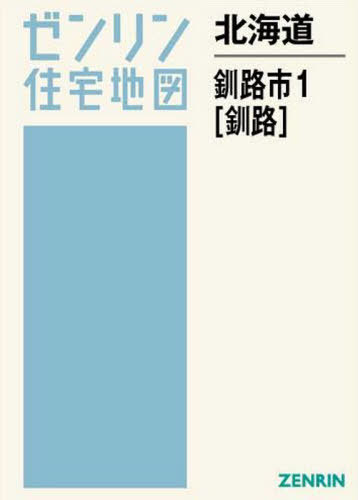 ゼンリン
住宅地図

北海道

釧路市1
[釧路]

ZENRIN